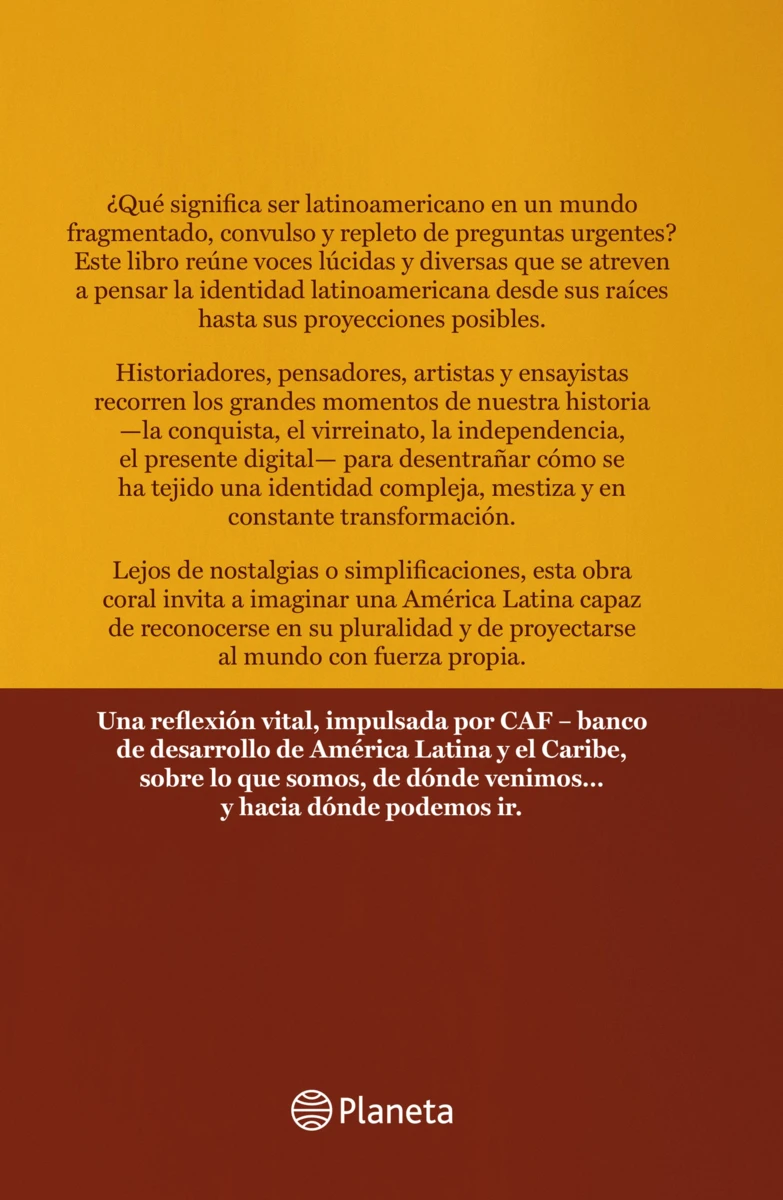 ¿Qué significa ser latinoamericano en un mundo fragmentado, convulso y repleto de preguntas urgentes? Este libro reúne voces lúcidas y diversas que se atreven a pensar la identidad latinoamericana desde sus raíces hasta sus proyecciones posibles.

Historiadores, pensadores, artistas y ensayistas recorren los grandes momentos de nuestra historia —la conquista, el virreinato, la independencia, el presente digital— para desentrañar cómo se ha tejido una identidad compleja, mestiza y en constante transformación.

Lejos de nostalgias o simplificaciones, esta obra coral invita a imaginar una América Latina capaz de reconocerse en su pluralidad y de proyectarse al mundo con fuerza propia.

Una reflexión vital, impulsada por CAF – banco de desarrollo de América Latina y el Caribe, sobre lo que somos, de dónde venimos... y hacia dónde podemos ir.

Planeta